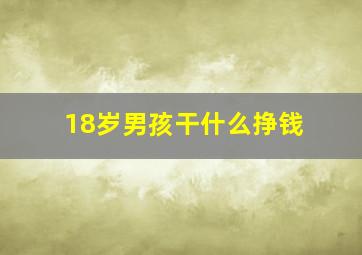 18岁男孩干什么挣钱